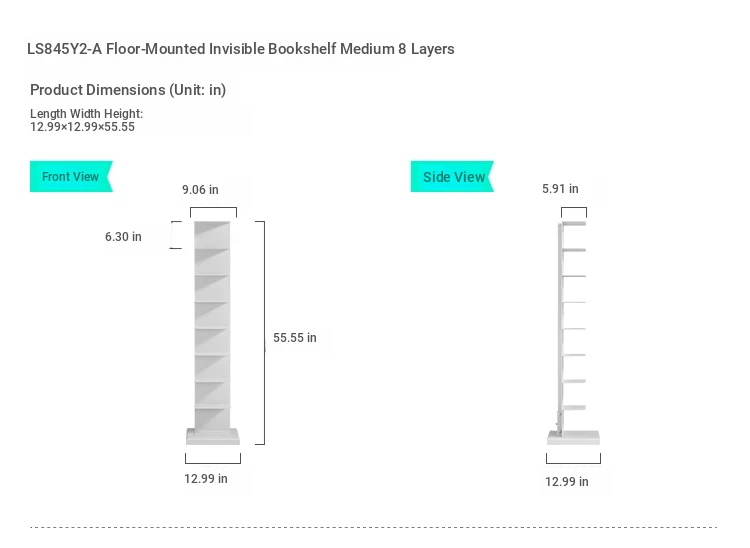 LS845Y2-A Floor-Mounted Invisible Bookshelf Medium 8 Layers

Product Dimensions (Unit: in)

Length Width Height:
12.99×12.99×55.55

Front View

9.06 in

6.30 in

55.55 in

12.99 in

Side View

5.91 in

12.99 in